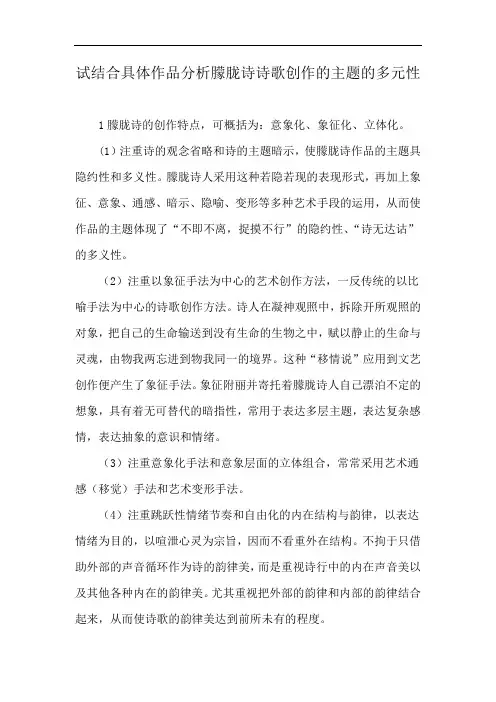 试结合具体作品分析朦胧诗诗歌创作的主题的多元性

1朦胧诗的创作特点，可概括为：意象化、象征化、立体化。

（1）注重诗的观念省略和诗的主题暗示，使朦胧诗作品的主题具隐约性和多义性。朦胧诗人采用这种若隐若现的表现形式，再加上象征、意象、通感、暗示、隐喻、变形等多种艺术手段的运用，从而使作品的主题体现了“不即不离，捉摸不行”的隐约性、“诗无达诂”的多义性。

（2）注重以象征手法为中心的艺术创作方法，一反传统的以比喻手法为中心的诗歌创作方法。诗人在凝神观照中，拆除开所观照的对象，把自己的生命输送到没有生命的生物之中，赋以静止的生命与灵魂，由物我两忘进到物我同一的境界。这种“移情说”应用到文艺创作便产生了象征手法。象征附丽并寄托着朦胧诗人自己漂泊不定的想象，具有着无可替代的暗指性，常用于表达多层主题，表达复杂感情，表达抽象的意识和情绪。

（3）注重意象化手法和意象层面的立体组合，常常采用艺术通感（移觉）手法和艺术变形手法。

（4）注重跳跃性情绪节奏和自由化的内在结构与韵律，以表达情绪为目的，以喧泄心灵为宗旨，因而不看重外在结构。不拘于只借助外部的声音循环作为诗的韵律美，而是重视诗行中的内在声音美以及其他各种内在的韵律美。尤其重视把外部的韵律和内部的韵律结合起来，从而使诗歌的韵律美达到前所未有的程度。